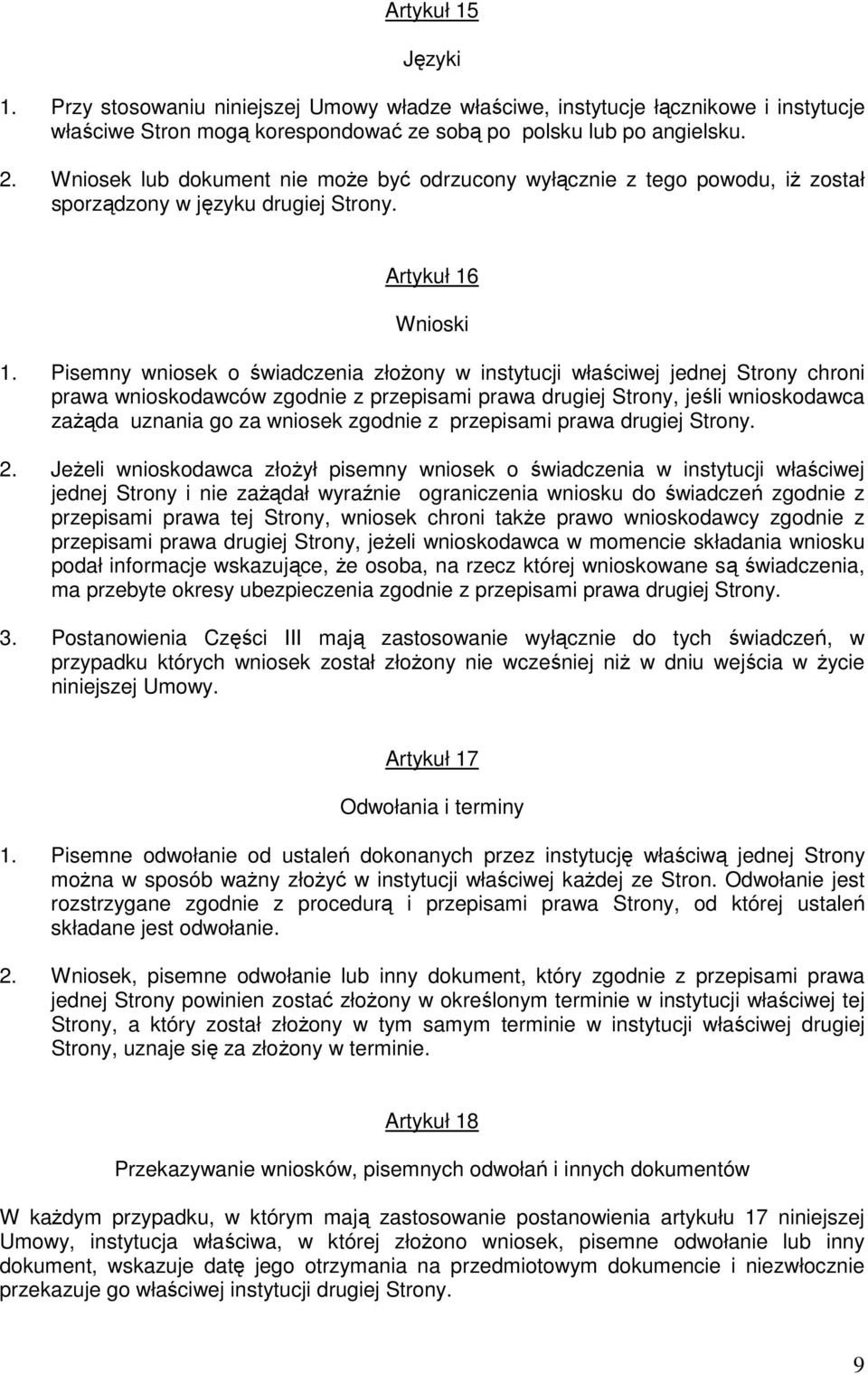 Artykuł 15

Języki

1. Przy stosowaniu niniejszej Umowy władze właściwe, instytucje łącznikowe i instytucje właściwe Stron mogą korespondować ze sobą po polsku lub po angielsku.

2. Wniosek lub dokument nie może być odrzucony wyłącznie z tego powodu, iż został sporządzony w języku drugiej Strony.

Artykuł 16

Wnioski

1. Pisemny wniosek o świadczenia złożony w instytucji właściwej jednej Strony chroni prawa wnioskodawców zgodnie z przepisami prawa drugiej Strony, jeśli wnioskodawca zażąda uznania go za wniosek zgodnie z przepisami prawa drugiej Strony.

2. Jeżeli wnioskodawca złożył pisemny wniosek o świadczenia w instytucji właściwej jednej Strony i nie zażądał wyraźnie ograniczenia wniosku do świadczeń zgodnie z przepisami prawa tej Strony, wniosek chroni także prawo wnioskodawcy zgodnie z przepisami prawa drugiej Strony, jeżeli wnioskodawca w momencie składania wniosku podał informacje wskazujące, że osoba, na rzecz której wnioskowane są świadczenia, ma przebyte okresy ubezpieczenia zgodnie z przepisami prawa drugiej Strony.

3. Postanowienia Części III mają zastosowanie wyłącznie do tych świadczeń, w przypadku których wniosek został złożony nie wcześniej niż w dniu wejścia w życie niniejszej Umowy.

Artykuł 17

Odwołania i terminy

1. Pisemne odwołanie od ustaleń dokonanych przez instytucję właściwą jednej Strony można w sposób ważny złożyć w instytucji właściwej każdej ze Stron. Odwołanie jest rozstrzygane zgodnie z procedurą i przepisami prawa Strony, od której ustaleń składane jest odwołanie.

2. Wniosek, pisemne odwołanie lub inny dokument, który zgodnie z przepisami prawa jednej Strony powinien zostać złożony w określonym terminie w instytucji właściwej tej Strony, a który został złożony w tym samym terminie w instytucji właściwej drugiej Strony, uznaje się za złożony w terminie.

Artykuł 18

Przekazywanie wniosków, pisemnych odwołań i innych dokumentów

W każdym przypadku, w którym mają zastosowanie postanowienia artykułu 17 niniejszej Umowy, instytucja właściwa, w której złożono wniosek, pisemne odwołanie lub inny dokument, wskazuje datę jego otrzymania na przedmiotowym dokumencie i niezwłocznie przekazuje go właściwej instytucji drugiej Strony.

9